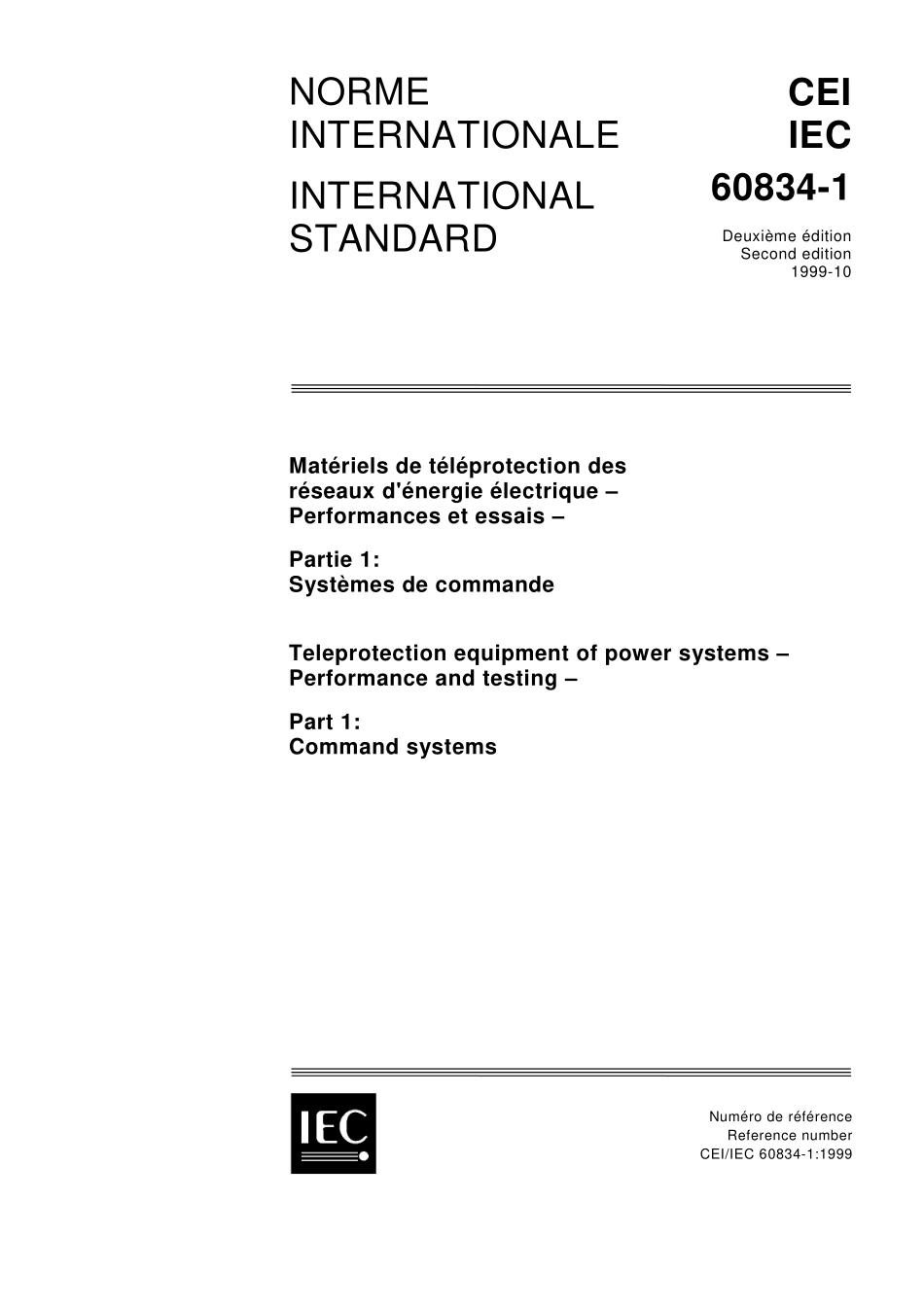 NORME INTERNATIONALE

INTERNATIONAL STANDARD

CEI
IEC
60834-1

Deuxième édition
Second edition
1999-10

Matériels de téléprotection des réseaux d'énergie électrique – Performances et essais –

Partie 1:
Systèmes de commande

Teleprotection equipment of power systems – Performance and testing –

Part 1:
Command systems

IEC

Numéro de référence
Reference number
CEI/IEC 60834-1:1999